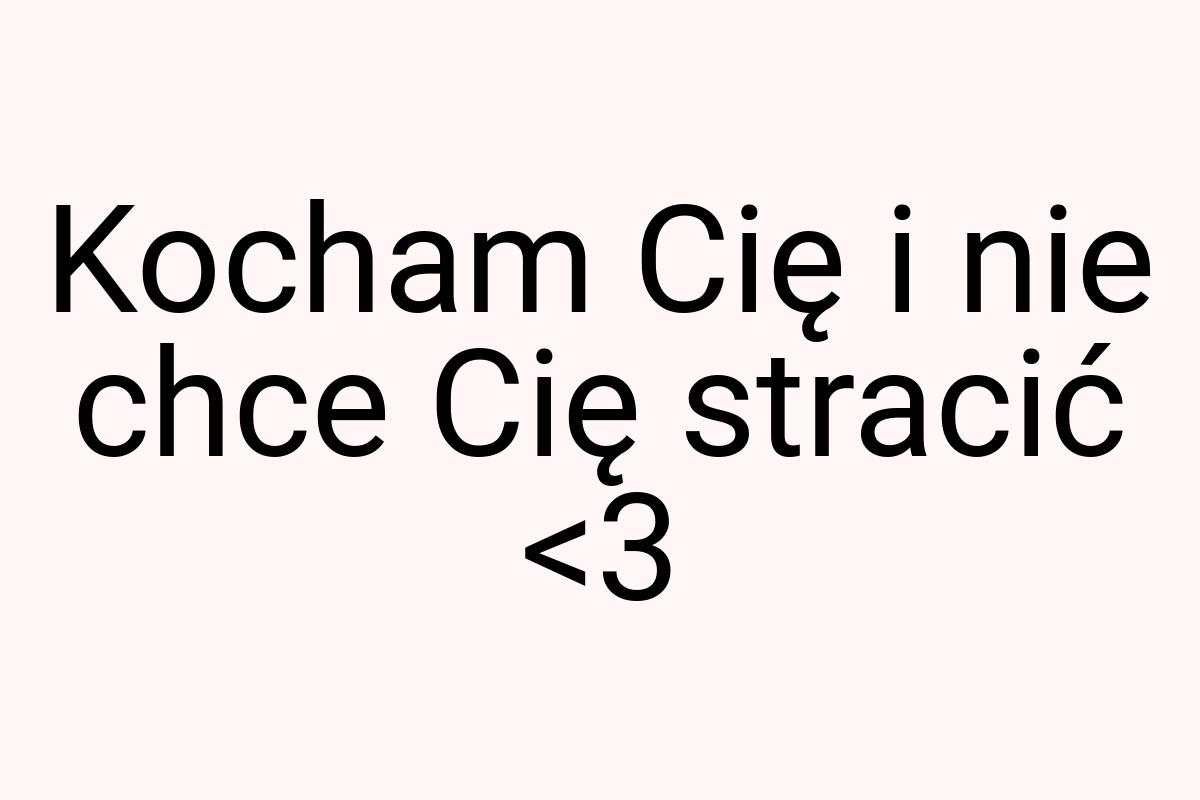 Kocham Cię i nie chce Cię stracić <3